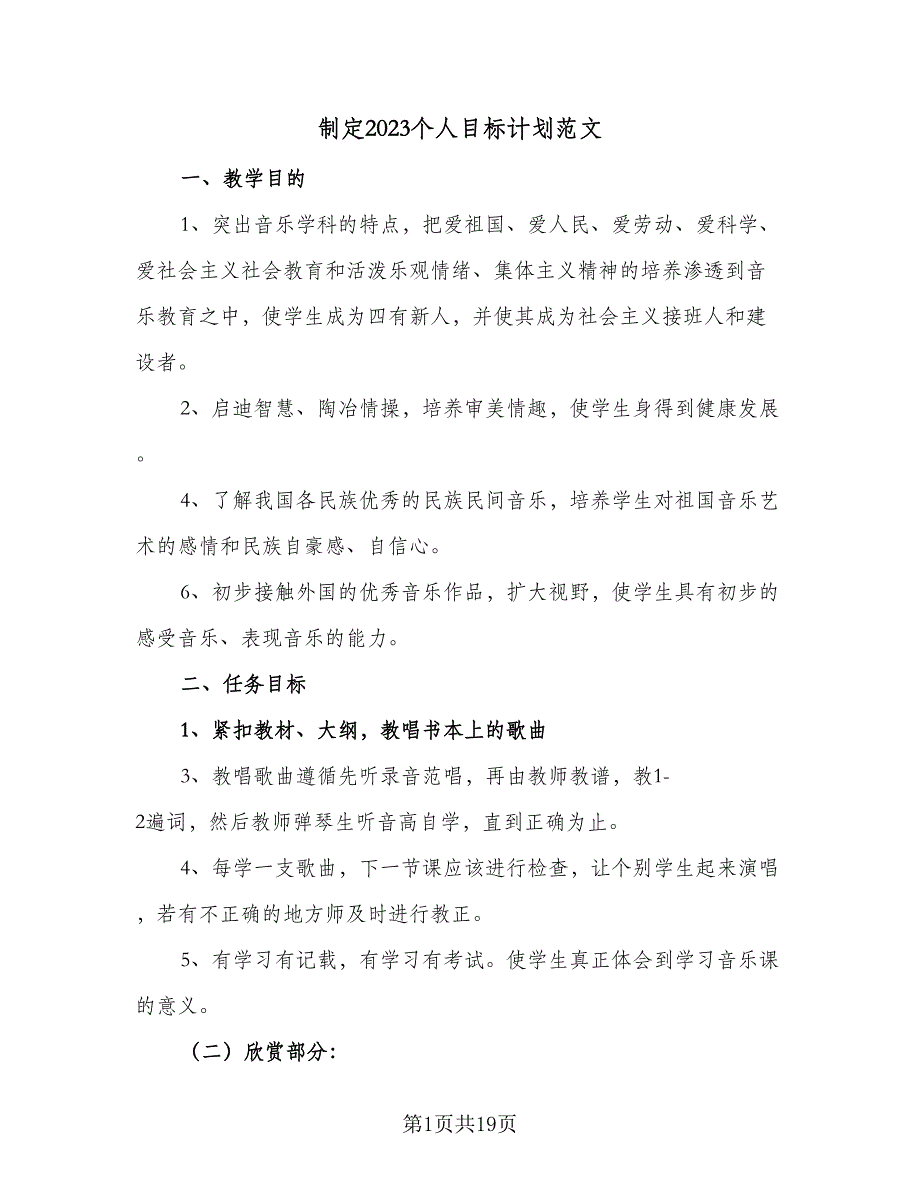 制定2023个人目标计划范文

一、教学目的

1、突出音乐学科的特点，把爱祖国、爱人民、爱劳动、爱科学、爱社会主义社会教育和活泼乐观情绪、集体主义精神的培养渗透到音乐教育之中，使学生成为四有新人，并使其成为社会主义接班人和建设者。

2、启迪智慧、陶冶情操，培养审美情趣，使学生身得到健康发展。

4、了解我国各民族优秀的民族民间音乐，培养学生对祖国音乐艺术的感情和民族自豪感、自信心。

6、初步接触外国的优秀音乐作品，扩大视野，使学生具有初步的感受音乐、表现音乐的能力。

二、任务目标

1、紧扣教材、大纲，教唱书本上的歌曲

3、教唱歌曲遵循先听录音范唱，再由教师教谱，教1-2遍词，然后教师弹琴生听音高自学，直到正确为止。

4、每学一支歌曲，下一节课应该进行检查，让个别学生起来演唱，若有不正确的地方师及时进行教正。

5、有学习有记载，有学习有考试。使学生真正体会到学习音乐课的意义。

（二）欣赏部分：

第1页共19页